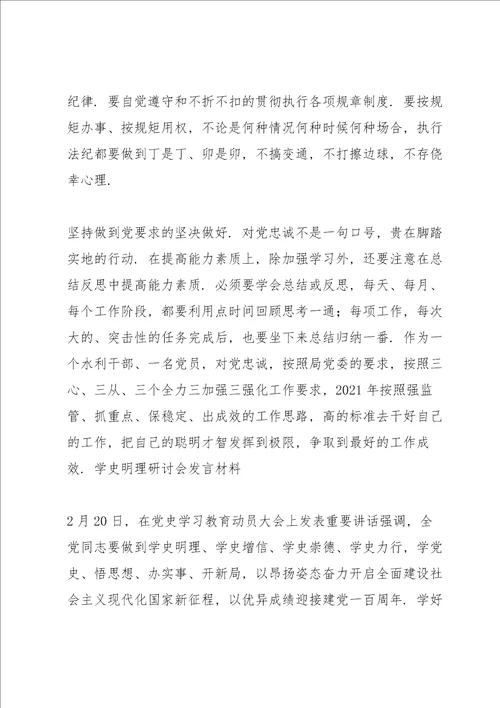 纪律．要自觉遵守和不折不扣的贯彻执行各项规章制度．要按规矩办事、按规矩用权，不论是何种情况何种时候何种场合，执行法纪都要做到丁是丁、卯是卯，不搞变通，不打擦边球，不存侥幸心理．

坚持做到党要求的坚决做好．对党忠诚不是一句口号，贵在脚踏实地的行动．在提高能力素质上，除加强学习外，还要注意在总结反思中提高能力素质．必须要学会总结或反思，每天、每月、每个工作阶段，都要利用点时间回顾思考一通；每项工作，每次大的、突击性的任务完成后，也要坐下来总结归纳一番．作为一个水利干部、一名党员，对党忠诚，按照局党委的要求，按照三心、三从、三个全力三加强三强化工作要求，2021 年按照强监管、抓重点、保稳定、出成效的工作思路，高的标准去干好自己的工作，把自己的聪明才智发挥到极限，争取到最好的工作成效．学史明理研讨会发言材料

2 月 20 日，在党史学习教育动员大会上发表重要讲话强调，全党同志要做到学史明理、学史增信、学史崇德、学史力行，学党史、悟思想、办实事、开新局，以昂扬姿态奋力开启全面建设社会主义现代化国家新征程，以优异成绩迎接建党一百周年．学好